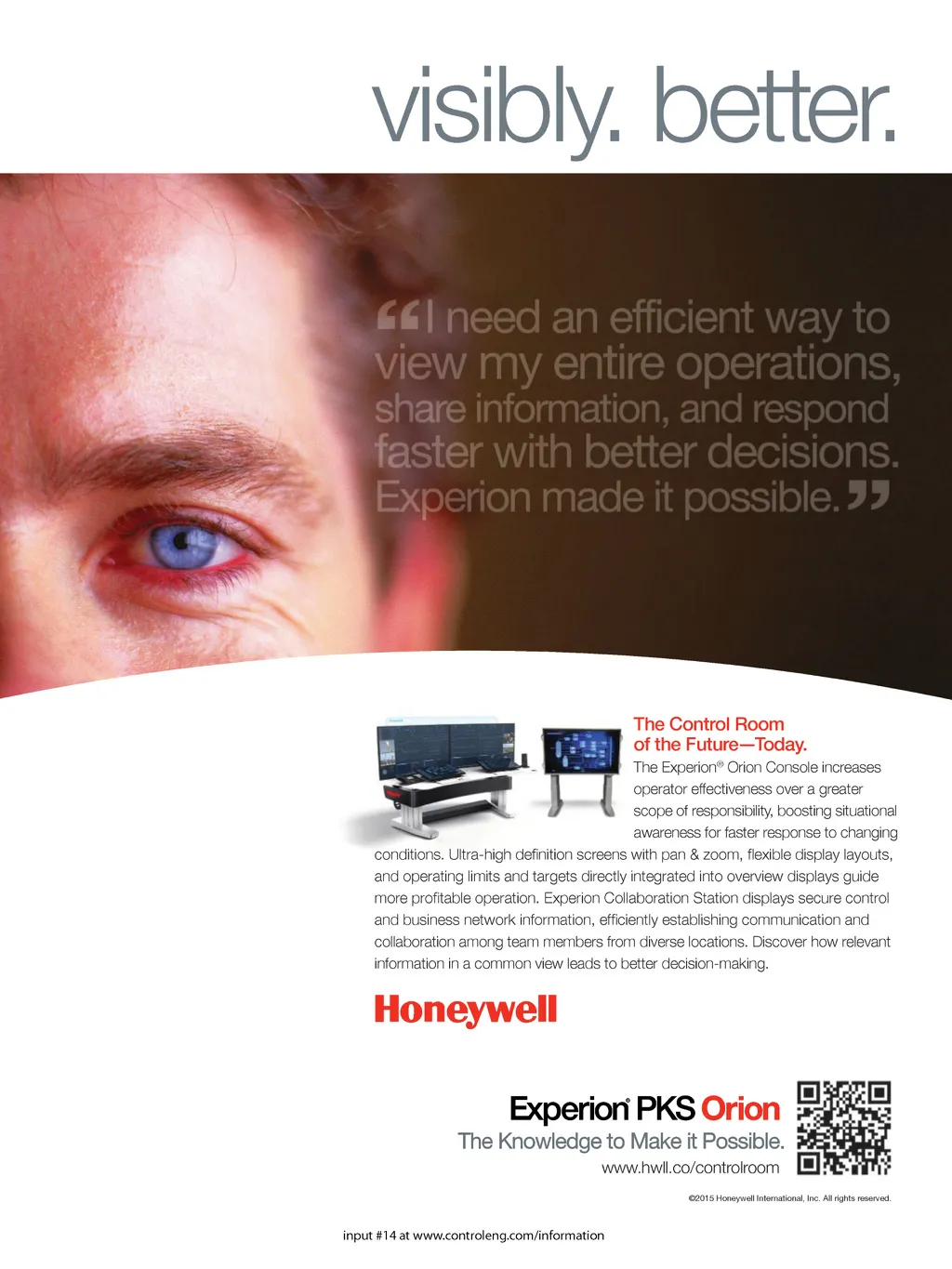 visibly. better.

"I need an efficient way to view my entire operations, share information, and respond faster with better decisions. Experion made it possible."

The Control Room of the Future—Today.

The Experion® Orion Console increases operator effectiveness over a greater scope of responsibility, boosting situational awareness for faster response to changing conditions. Ultra-high definition screens with pan & zoom, flexible display layouts, and operating limits and targets directly integrated into overview displays guide more profitable operation. Experion Collaboration Station displays secure control and business network information, efficiently establishing communication and collaboration among team members from diverse locations. Discover how relevant information in a common view leads to better decision-making.

Honeywell

Experion® PKS Orion
The Knowledge to Make it Possible.
www.hwll.co/controlroom

©2015 Honeywell International, Inc. All rights reserved.

input #14 at www.controleng.com/information